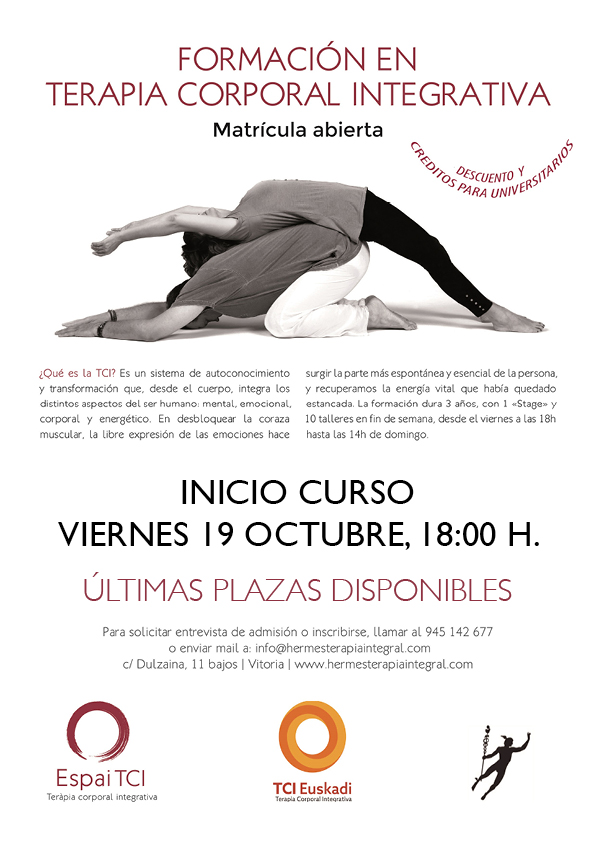 FORMACIÓN EN
TERAPIA CORPORAL INTEGRATIVA

Matrícula abierta

DESCUENTO Y
CREDITOS PARA UNIVERSITARIOS

¿Qué es la TCI? Es un sistema de autoconocimiento y transformación que, desde el cuerpo, integra los distintos aspectos del ser humano: mental, emocional, corporal y energético. En desbloquear la coraza muscular, la libre expresión de las emociones hace surgir la parte más espontánea y esencial de la persona, y recuperamos la energía vital que había quedado estancada. La formación dura 3 años, con 1 «Stage» y 10 talleres en fin de semana, desde el viernes a las 18h hasta las 14h de domingo.

INICIO CURSO
VIERNES 19 OCTUBRE, 18:00 H.

ÚLTIMAS PLAZAS DISPONIBLES

Para solicitar entrevista de admisión o inscribirse, llamar al 945 142 677
o enviar mail a: info@hermesterapiaintegral.com
c/ Dulzaina, 11 bajos | Vitoria | www.hermesterapiaintegral.com

Espai TCI
Teràpia corporal integrativa

TCI Euskadi
Terapia Corporal Integrativa